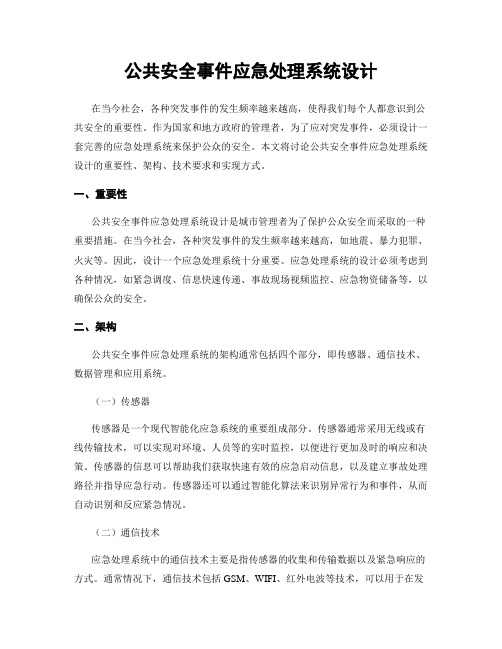 公共安全事件应急处理系统设计

在当今社会，各种突发事件的发生频率越来越高，使得我们每个人都意识到公共安全的重要性。作为国家和地方政府的管理者，为了应对突发事件，必须设计一套完善的应急处理系统来保护公众的安全。本文将讨论公共安全事件应急处理系统设计的重要性、架构、技术要求和实现方式。

一、重要性

公共安全事件应急处理系统设计是城市管理者为了保护公众安全而采取的一种重要措施。在当今社会，各种突发事件的发生频率越来越高，如地震、暴力犯罪、火灾等。因此，设计一个应急处理系统十分重要。应急处理系统的设计必须考虑到各种情况，如紧急调度、信息快速传递、事故现场视频监控、应急物资储备等，以确保公众的安全。

二、架构

公共安全事件应急处理系统的架构通常包括四个部分，即传感器、通信技术、数据管理和应用系统。

（一）传感器

传感器是一个现代智能化应急系统的重要组成部分。传感器通常采用无线或有线传输技术，可以实现对环境、人员等的实时监控，以便进行更加及时的响应和决策。传感器的信息可以帮助我们获取快速有效的应急启动信息，以及建立事故处理路径并指导应急行动。传感器还可以通过智能化算法来识别异常行为和事件，从而自动识别和反应紧急情况。

（二）通信技术

应急处理系统中的通信技术主要是指传感器的收集和传输数据以及紧急响应的方式。通常情况下，通信技术包括 GSM、WIFI、红外电波等技术，可以用于在发